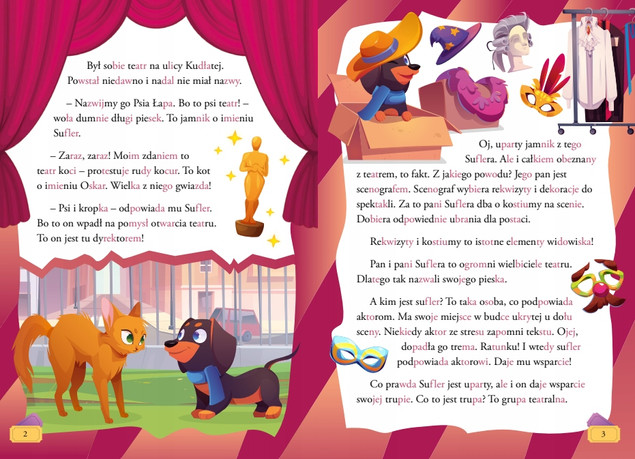 Był sobie teatr na ulicy Kudłatej. Powstał niedawno i nadal nie miał nazwy.

– Nazwijmy go Psia Łapa. Bo to psi teatr! – woła dumnie długi piesek. To jamnik o imieniu Sufler.

– Zaraz, zaraz! Moim zdaniem to teatr koci – protestuje rudy kocur. To kot o imieniu Oskar. Wielka z niego gwiazda!

– Psi i kropka – odpowiada mu Sufler. Bo to on wpadł na pomysł otwarcia teatru. To on jest tu dyrektorem!

2

Oj, uparty jamnik z tego Suflera. Ale i całkiem obeznany z teatrem, to fakt. Z jakiego powodu? Jego pan jest scenografem. Scenograf wybiera rekwizyty i dekoracje do spektakli. Za to pani Suflera dba o kostiumy na scenie. Dobiera odpowiednie ubrania dla postaci.

Rekwizyty i kostiumy to istotne elementy widowiska!

Pan i pani Suflera to ogromni wielbiciele teatru. Dlatego tak nazwali swojego pieska.

A kim jest sufler? To taka osoba, co podpowiada aktorom. Ma swoje miejsce w budce ukrytej u dołu sceny. Niekiedy aktor ze stresu zapomni tekstu. Ojej, dopadła go trema. Ratunku! I wtedy sufler podpowiada aktorowi. Daje mu wsparcie!

Co prawda Sufler jest uparty, ale i on daje wsparcie swojej trupie. Co to jest trupa? To grupa teatralna.

3